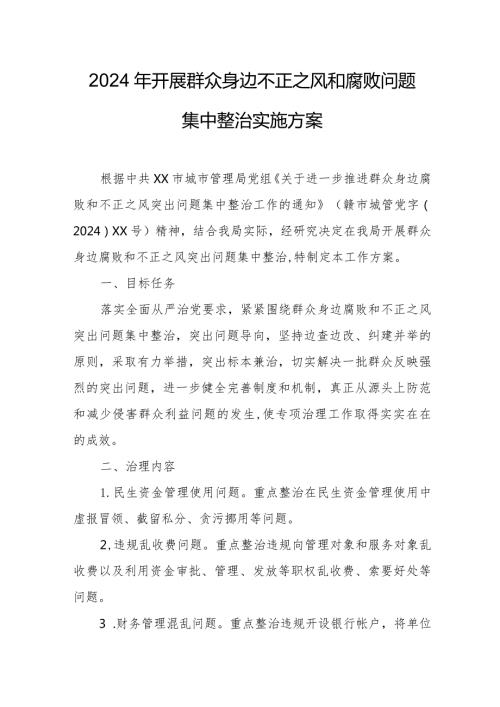 2024年开展群众身边不正之风和腐败问题集中整治实施方案

根据中共XX市城市管理局党组《关于进一步推进群众身边腐败和不正之风突出问题集中整治工作的通知》（赣市城管党字（2024）XX号）精神，结合我局实际，经研究决定在我局开展群众身边腐败和不正之风突出问题集中整治,特制定本工作方案。

一、目标任务

落实全面从严治党要求，紧紧围绕群众身边腐败和不正之风突出问题集中整治，突出问题导向，坚持边查边改、纠建并举的原则，采取有力举措，突出标本兼治，切实解决一批群众反映强烈的突出问题，进一步健全完善制度和机制，真正从源头上防范和减少侵害群众利益问题的发生,使专项治理工作取得实实在在的成效。

二、治理内容

1.民生资金管理使用问题。重点整治在民生资金管理使用中虚报冒领、截留私分、贪污挪用等问题。

2,违规乱收费问题。重点整治违规向管理对象和服务对象乱收费以及利用资金审批、管理、发放等职权乱收费、索要好处等问题。

3 .财务管理混乱问题。重点整治违规开设银行帐户，将单位